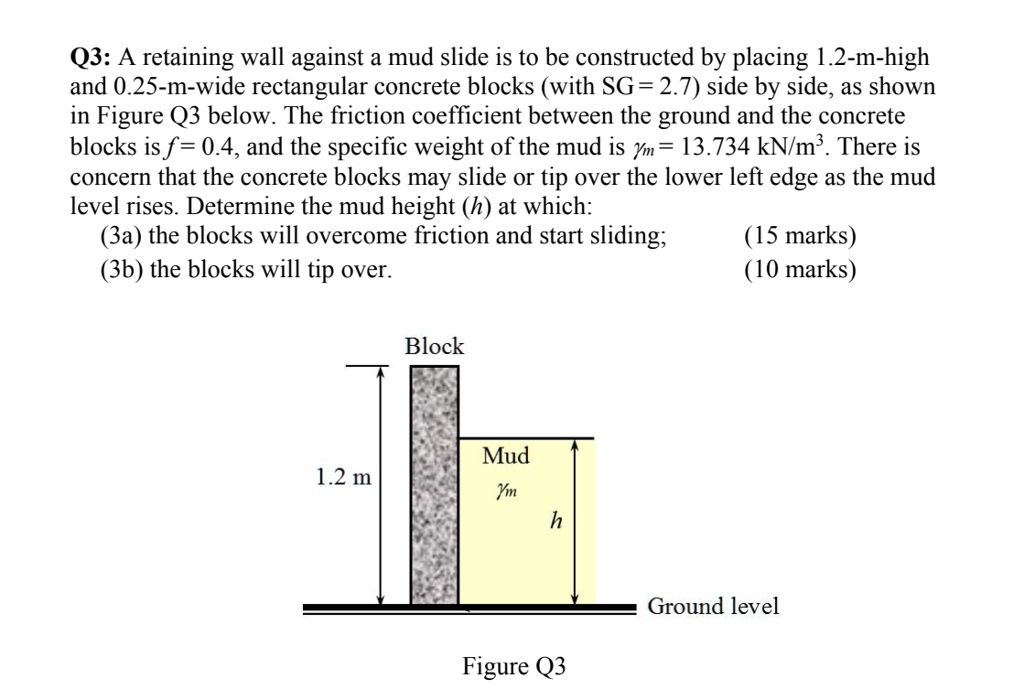 **Q3:** A retaining wall against a mud slide is to be constructed by placing 1.2-m-high and 0.25-m-wide rectangular concrete blocks (with SG = 2.7) side by side, as shown in Figure Q3 below. The friction coefficient between the ground and the concrete blocks is $f = 0.4$, and the specific weight of the mud is $\gamma_m = 13.734$ kN/m$^3$. There is concern that the concrete blocks may slide or tip over the lower left edge as the mud level rises. Determine the mud height ($h$) at which:

(3a) the blocks will overcome friction and start sliding; (15 marks)

(3b) the blocks will tip over. (10 marks)

Block

1.2 m

Mud

$\gamma_m$

$h$

Ground level

Figure Q3